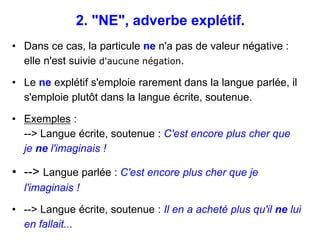 2. "NE", adverbe explétif.

• Dans ce cas, la particule ne n'a pas de valeur négative : elle n'est suivie d'aucune négation.

• Le ne explétif s'emploie rarement dans la langue parlée, il s'emploie plutôt dans la langue écrite, soutenue.

• Exemples :
--> Langue écrite, soutenue : C'est encore plus cher que je ne l'imaginais !

• --> Langue parlée : C'est encore plus cher que je l'imaginais !

• --> Langue écrite, soutenue : Il en a acheté plus qu'il ne lui en fallait...